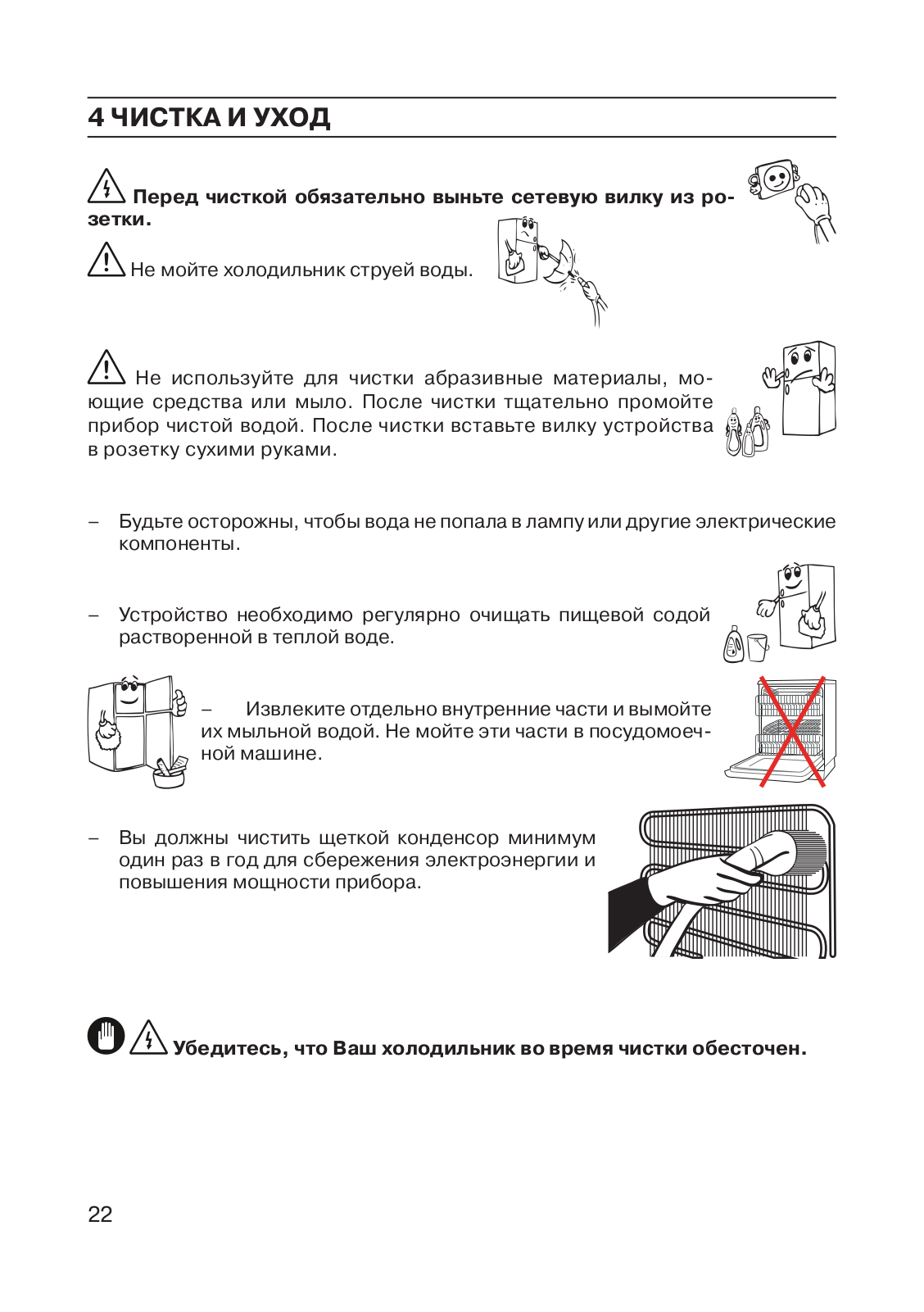 4 ЧИСТКА И УХОД

Перед чисткой обязательно выньте сетевую вилку из розетки.

Не мойте холодильник струей воды.

Не используйте для чистки абразивные материалы, моющие средства или мыло. После чистки тщательно промойте прибор чистой водой. После чистки вставьте вилку устройства в розетку сухими руками.

– Будьте осторожны, чтобы вода не попала в лампу или другие электрические компоненты.

– Устройство необходимо регулярно очищать пищевой содой растворенной в теплой воде.

– Извлеките отдельно внутренние части и вымойте их мыльной водой. Не мойте эти части в посудомоечной машине.

– Вы должны чистить щеткой конденсор минимум один раз в год для сбережения электроэнергии и повышения мощности прибора.

Убедитесь, что Ваш холодильник во время чистки обесточен.

22